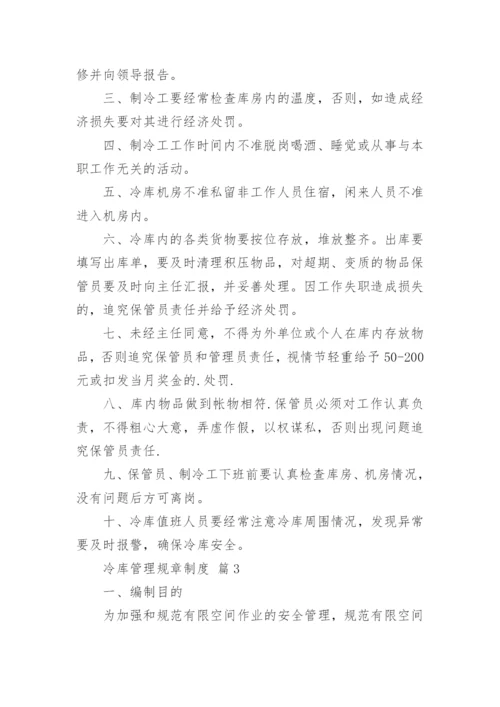 修并向领导报告。

三、制冷工要经常检查库房内的温度，否则，如造成经济损失要对其进行经济处罚。

四、制冷工工作时间内不准脱岗喝酒、睡觉或从事与本职工作无关的活动。

五、冷库机房不准私留非工作人员住宿，闲来人员不准进入机房内。

六、冷库内的各类货物要按位存放，堆放整齐。出库要填写出库单，要及时清理积压物品，对超期、变质的物品保管员要及时向主任汇报，并妥善处理。因工作失职造成损失的，追究保管员责任并给予经济处罚。

七、未经主任同意，不得为外单位或个人在库内存放物品，否则追究保管员和管理员责任，视情节轻重给予50-200元或扣发当月奖金的.处罚.

八、库内物品做到帐物相符.保管员必须对工作认真负责，不得粗心大意，弄虚作假，以权谋私，否则出现问题追究保管员责任.

九、保管员、制冷工下班前要认真检查库房、机房情况，没有问题后方可离岗。

十、冷库值班人员要经常注意冷库周围情况，发现异常要及时报警，确保冷库安全。

冷库管理规章制度 篇3

一、编制目的

为加强和规范有限空间作业的安全管理，规范有限空间